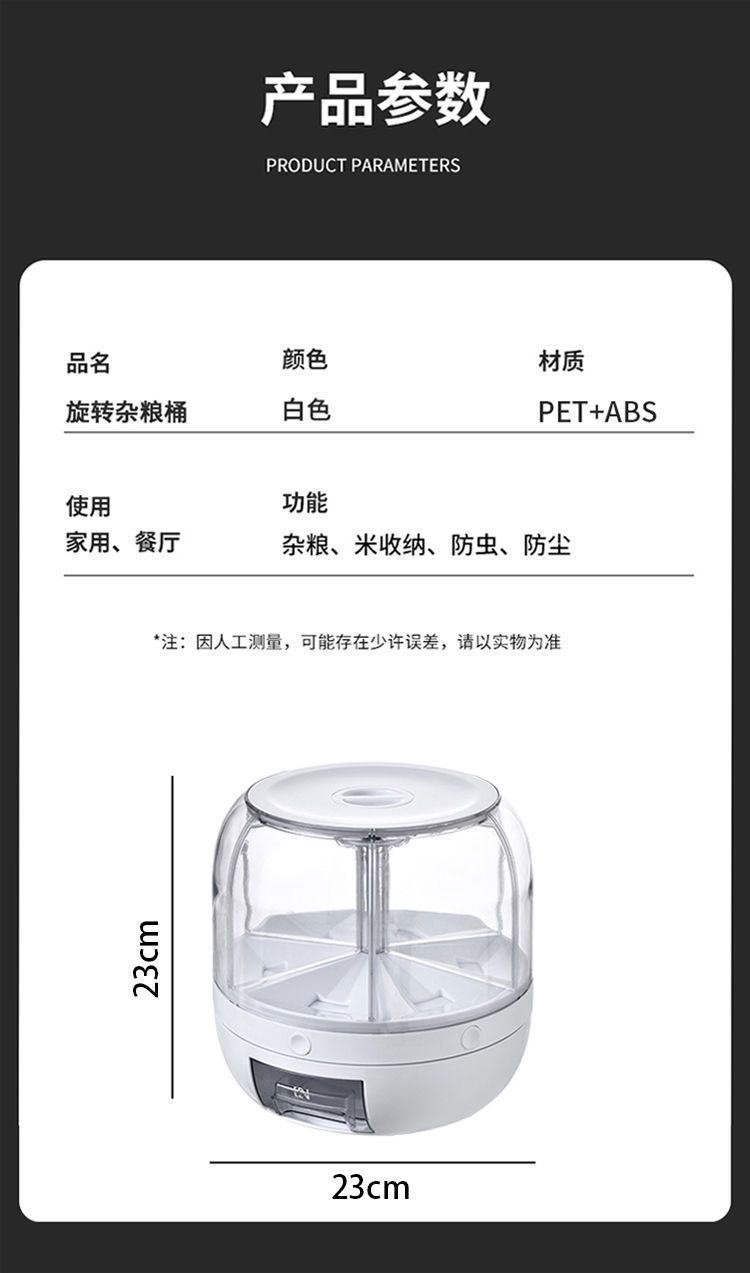 产品参数

PRODUCT PARAMETERS

品名
旋转杂粮桶

颜色
白色

材质
PET+ABS

使用
家用、餐厅

功能
杂粮、米收纳、防虫、防尘

*注：因人工测量，可能存在少许误差，请以实物为准

23cm

23cm